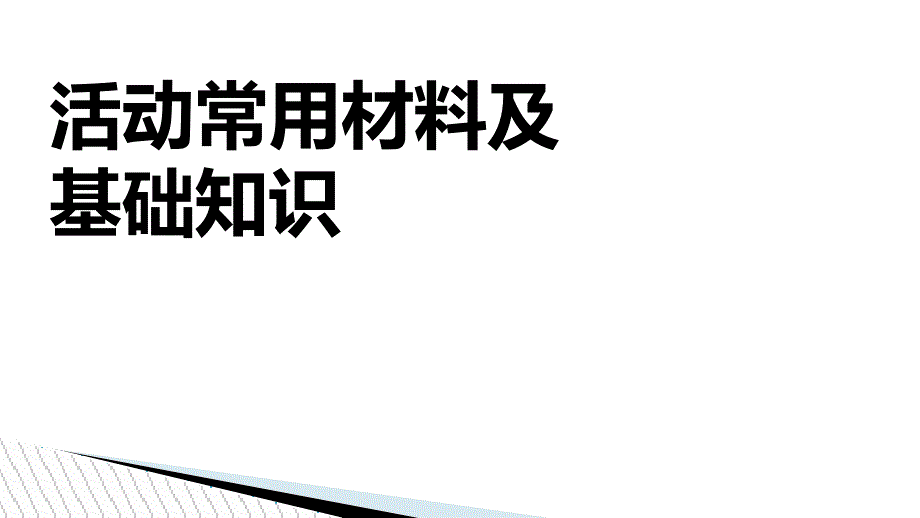 活动常用材料及基础知识